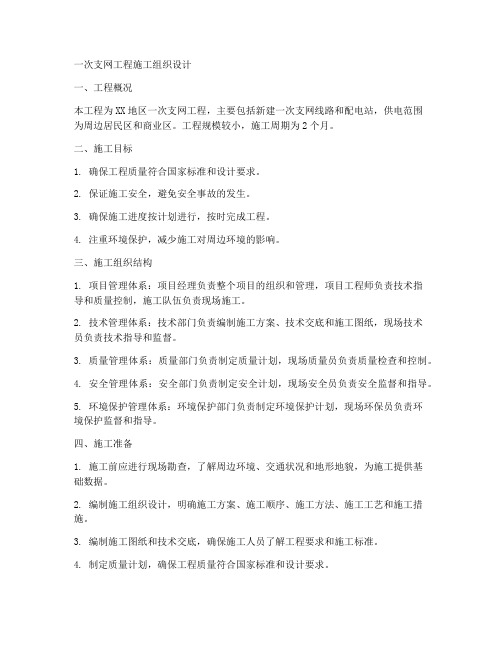 一次支网工程施工组织设计

一、工程概况

本工程为XX地区一次支网工程，主要包括新建一次支网线路和配电站，供电范围为周边居民区和商业区。工程规模较小，施工周期为2个月。

二、施工目标

1. 确保工程质量符合国家标准和设计要求。

2. 保证施工安全，避免安全事故的发生。

3. 确保施工进度按计划进行，按时完成工程。

4. 注重环境保护，减少施工对周边环境的影响。

三、施工组织结构

1. 项目管理体系：项目经理负责整个项目的组织和管理，项目工程师负责技术指导和质量控制，施工队伍负责现场施工。

2. 技术管理体系：技术部门负责编制施工方案、技术交底和施工图纸，现场技术员负责技术指导和监督。

3. 质量管理体系：质量部门负责制定质量计划，现场质量员负责质量检查和控制。

4. 安全管理体系：安全部门负责制定安全计划，现场安全员负责安全监督和指导。

5. 环境保护管理体系：环境保护部门负责制定环境保护计划，现场环保员负责环境保护监督和指导。

四、施工准备

1. 施工前应进行现场勘查，了解周边环境、交通状况和地形地貌，为施工提供基础数据。

2. 编制施工组织设计，明确施工方案、施工顺序、施工方法、施工工艺和施工措施。

3. 编制施工图纸和技术交底，确保施工人员了解工程要求和施工标准。

4. 制定质量计划，确保工程质量符合国家标准和设计要求。